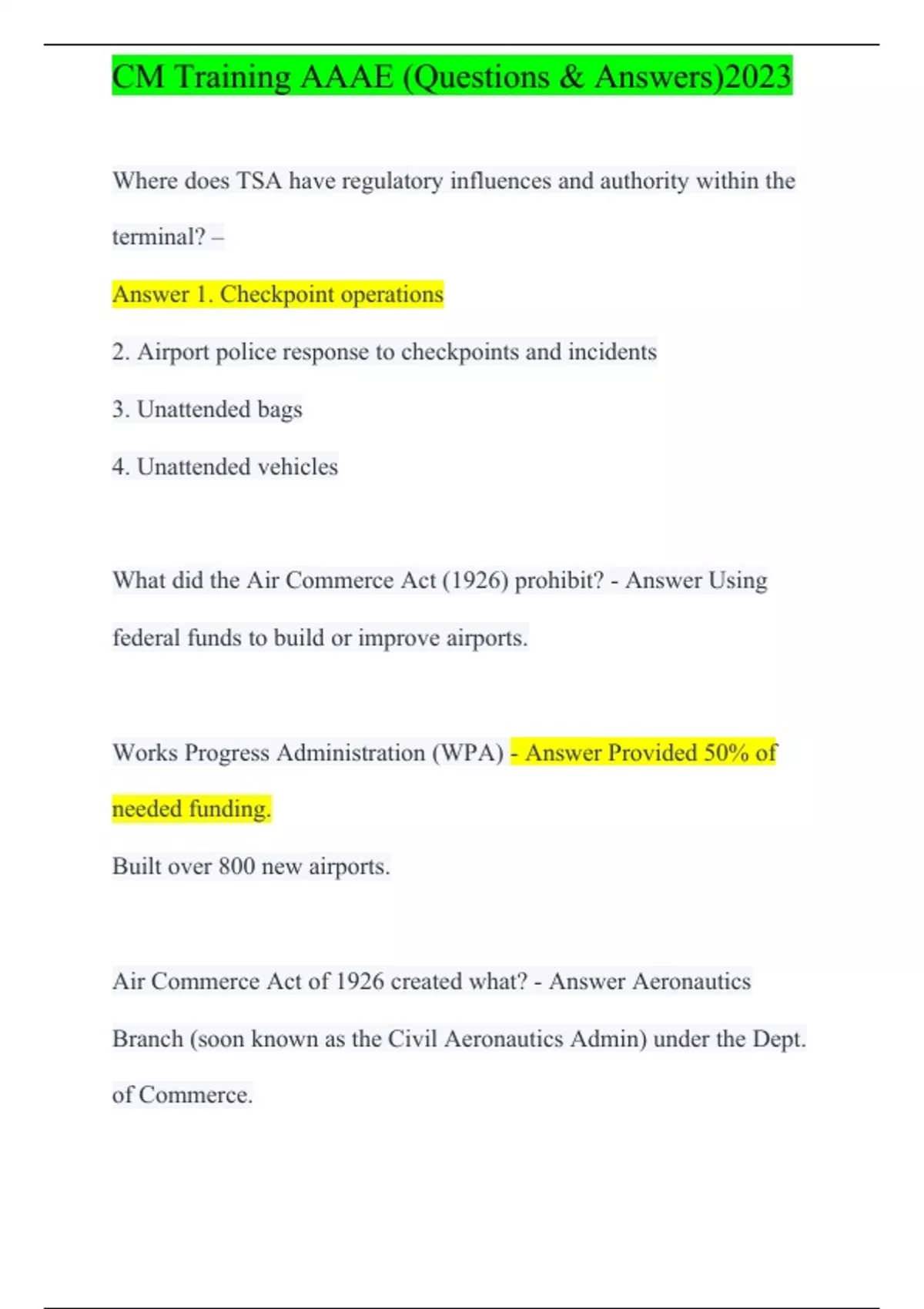 CM Training AAAE (Questions & Answers)2023

Where does TSA have regulatory influences and authority within the terminal? –

Answer 1. Checkpoint operations

2. Airport police response to checkpoints and incidents

3. Unattended bags

4. Unattended vehicles

What did the Air Commerce Act (1926) prohibit? - Answer Using federal funds to build or improve airports.

Works Progress Administration (WPA) - Answer Provided 50% of needed funding.

Built over 800 new airports.

Air Commerce Act of 1926 created what? - Answer Aeronautics Branch (soon known as the Civil Aeronautics Admin) under the Dept. of Commerce.